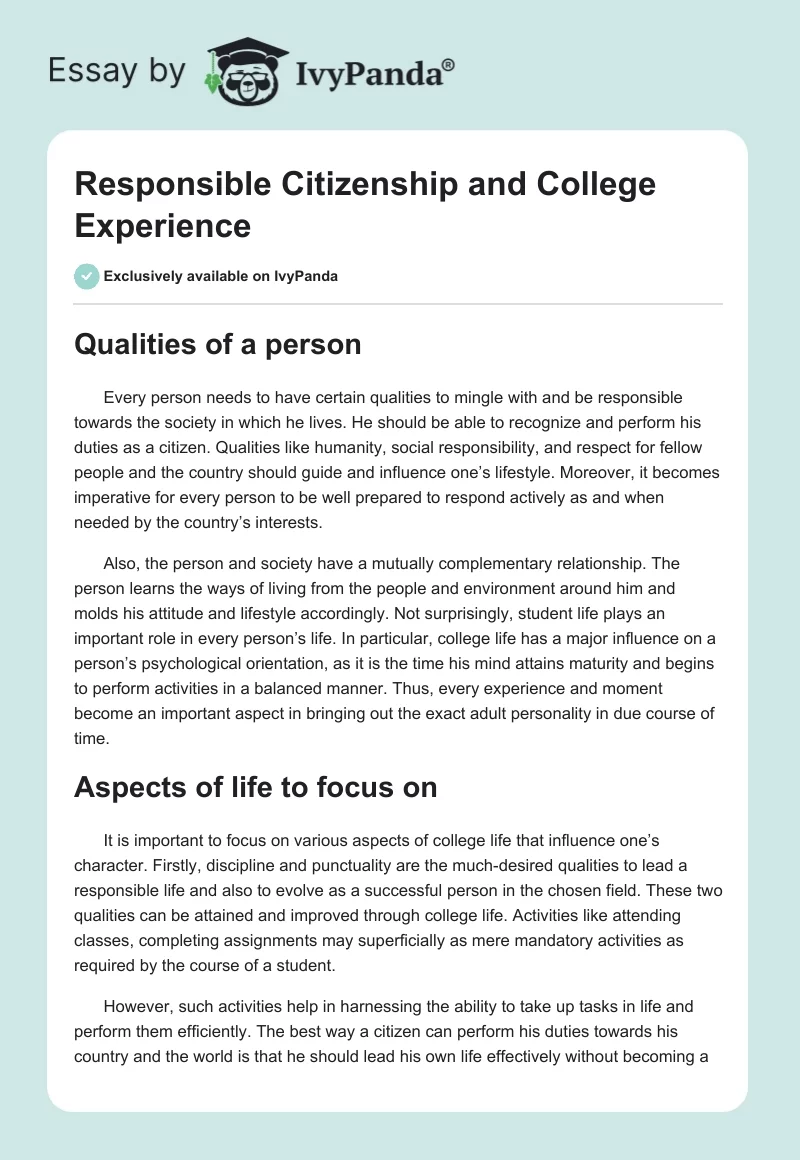 Essay by IvyPanda®

Responsible Citizenship and College Experience

Exclusively available on IvyPanda

Qualities of a person

Every person needs to have certain qualities to mingle with and be responsible towards the society in which he lives. He should be able to recognize and perform his duties as a citizen. Qualities like humanity, social responsibility, and respect for fellow people and the country should guide and influence one's lifestyle. Moreover, it becomes imperative for every person to be well prepared to respond actively as and when needed by the country's interests.

Also, the person and society have a mutually complementary relationship. The person learns the ways of living from the people and environment around him and molds his attitude and lifestyle accordingly. Not surprisingly, student life plays an important role in every person's life. In particular, college life has a major influence on a person's psychological orientation, as it is the time his mind attains maturity and begins to perform activities in a balanced manner. Thus, every experience and moment become an important aspect in bringing out the exact adult personality in due course of time.

Aspects of life to focus on

It is important to focus on various aspects of college life that influence one's character. Firstly, discipline and punctuality are the much-desired qualities to lead a responsible life and also to evolve as a successful person in the chosen field. These two qualities can be attained and improved through college life. Activities like attending classes, completing assignments may superficially as mere mandatory activities as required by the course of a student.

However, such activities help in harnessing the ability to take up tasks in life and perform them efficiently. The best way a citizen can perform his duties towards his country and the world is that he should lead his own life effectively without becoming a